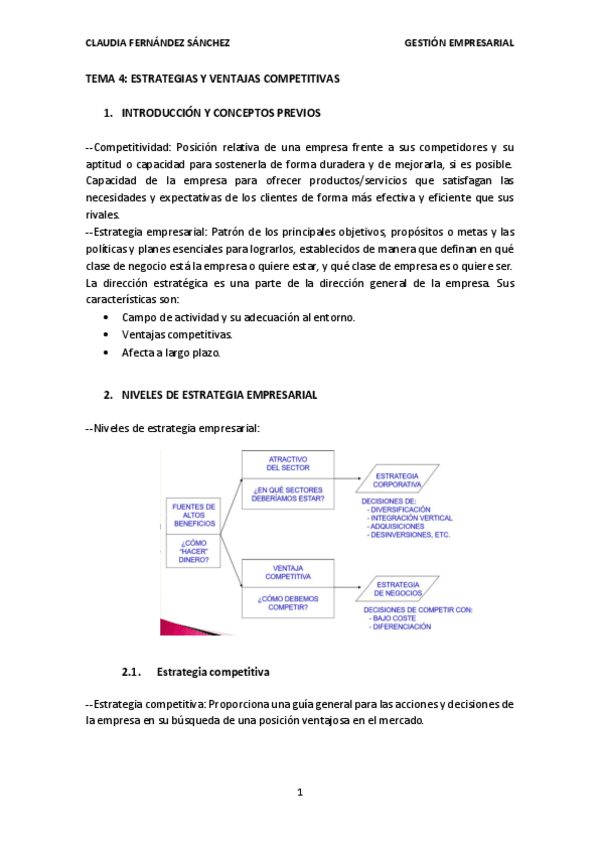 CLAUDIA FERNÁNDEZ SÁNCHEZ

GESTIÓN EMPRESARIAL

TEMA 4: ESTRATEGIAS Y VENTAJAS COMPETITIVAS

1. INTRODUCCIÓN Y CONCEPTOS PREVIOS

--Competitividad: Posición relativa de una empresa frente a sus competidores y su aptitud o capacidad para sostenerla de forma duradera y de mejorarla, si es posible. Capacidad de la empresa para ofrecer productos/servicios que satisfagan las necesidades y expectativas de los clientes de forma más efectiva y eficiente que sus rivales.
--Estrategia empresarial: Patrón de los principales objetivos, propósitos o metas y las políticas y planes esenciales para lograrlos, establecidos de manera que definan en qué clase de negocio está la empresa o quiere estar, y qué clase de empresa es o quiere ser.
La dirección estratégica es una parte de la dirección general de la empresa. Sus características son:

• Campo de actividad y su adecuación al entorno.
• Ventajas competitivas.
• Afecta a largo plazo.

2. NIVELES DE ESTRATEGIA EMPRESARIAL

--Niveles de estrategia empresarial:

FUENTES DE ALTOS BENEFICIOS

¿CÓMO "HACER" DINERO?

ATRACTIVO DEL SECTOR

¿EN QUÉ SECTORES DEBERÍAMOS ESTAR?

ESTRATEGIA CORPORATIVA

DECISIONES DE:
- DIVERSIFICACIÓN
- INTEGRACIÓN VERTICAL
- ADQUISICIONES
- DESINVERSIONES, ETC.

VENTAJA COMPETITIVA

¿CÓMO DEBEMOS COMPETIR?

ESTRATEGIA DE NEGOCIOS

DECISIONES DE COMPETIR CON:
- BAJO COSTE
- DIFERENCIACIÓN

2.1. Estrategia competitiva

--Estrategia competitiva: Proporciona una guía general para las acciones y decisiones de la empresa en su búsqueda de una posición ventajosa en el mercado.

1